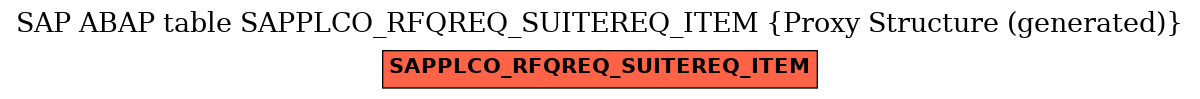 SAP ABAP table SAPPLCO_RFQREQ_SUITEREQ_ITEM {Proxy Structure (generated)}

SAPPLCO_RFQREQ_SUITEREQ_ITEM